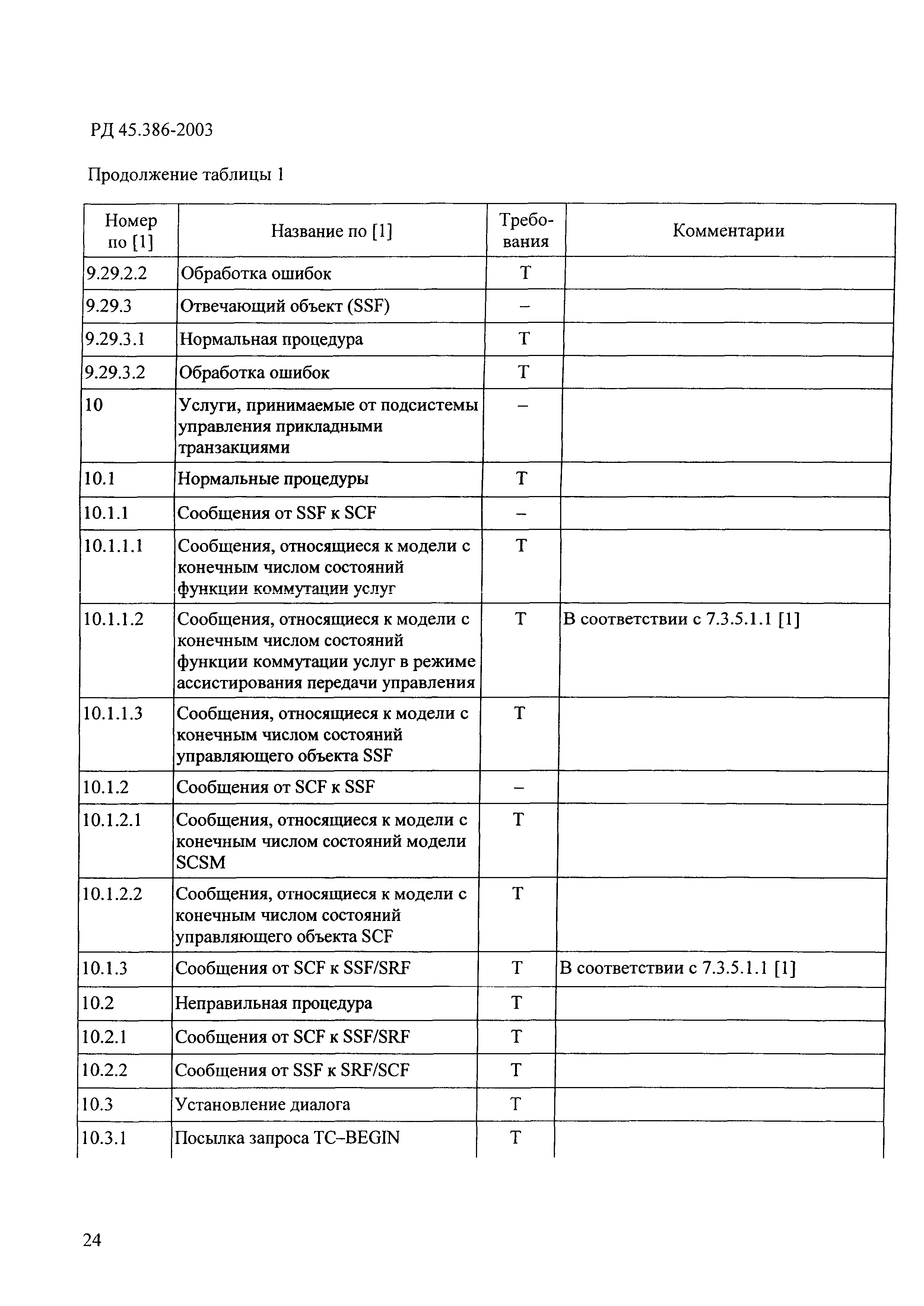 РД 45.386-2003

Продолжение таблицы 1

| Номер по [1] | Название по [1] | Требования | Комментарии |
|---|---|---|---|
| 9.29.2.2 | Обработка ошибок | Т | |
| 9.29.3 | Отвечающий объект (SSF) | – | |
| 9.29.3.1 | Нормальная процедура | Т | |
| 9.29.3.2 | Обработка ошибок | Т | |
| 10 | Услуги, принимаемые от подсистемы управления прикладными транзакциями | – | |
| 10.1 | Нормальные процедуры | Т | |
| 10.1.1 | Сообщения от SSF к SCF | – | |
| 10.1.1.1 | Сообщения, относящиеся к модели с конечным числом состояний функции коммутации услуг | Т | |
| 10.1.1.2 | Сообщения, относящиеся к модели с конечным числом состояний функции коммутации услуг в режиме ассистирования передачи управления | Т | В соответствии с 7.3.5.1.1 [1] |
| 10.1.1.3 | Сообщения, относящиеся к модели с конечным числом состояний управляющего объекта SSF | Т | |
| 10.1.2 | Сообщения от SCF к SSF | – | |
| 10.1.2.1 | Сообщения, относящиеся к модели с конечным числом состояний модели SCSM | Т | |
| 10.1.2.2 | Сообщения, относящиеся к модели с конечным числом состояний управляющего объекта SCF | Т | |
| 10.1.3 | Сообщения от SCF к SSF/SRF | Т | В соответствии с 7.3.5.1.1 [1] |
| 10.2 | Неправильная процедура | Т | |
| 10.2.1 | Сообщения от SCF к SSF/SRF | Т | |
| 10.2.2 | Сообщения от SSF к SRF/SCF | Т | |
| 10.3 | Установление диалога | Т | |
| 10.3.1 | Посылка запроса TC–BEGIN | Т | |

24